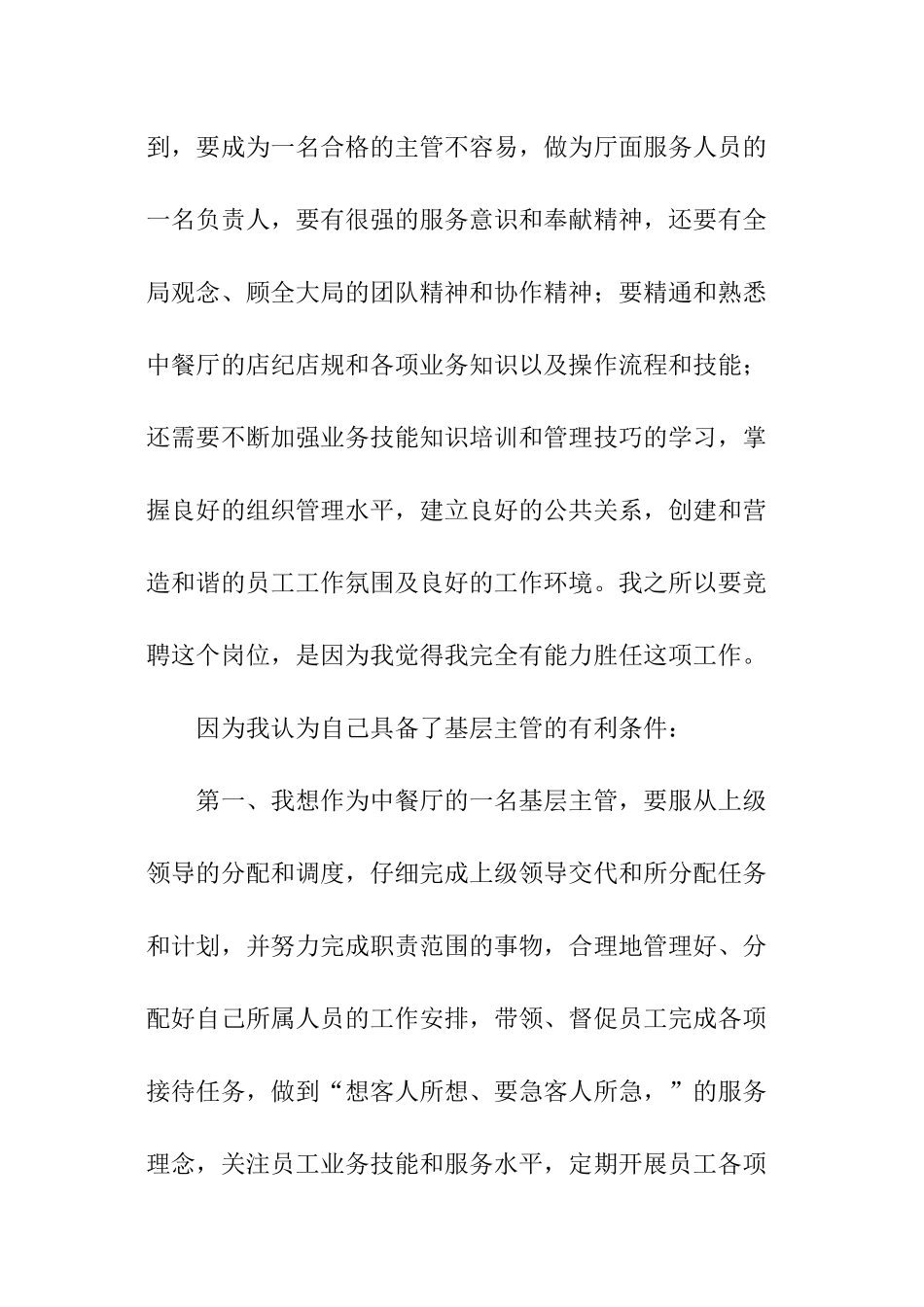 到，要成为一名合格的主管不容易，做为厅面服务人员的一名负责人，要有很强的服务意识和奉献精神，还要有全局观念、顾全大局的团队精神和协作精神；要精通和熟悉中餐厅的店纪店规和各项业务知识以及操作流程和技能；还需要不断加强业务技能知识培训和管理技巧的学习，掌握良好的组织管理水平，建立良好的公共关系，创建和营造和谐的员工工作氛围及良好的工作环境。我之所以要竞聘这个岗位，是因为我觉得我完全有能力胜任这项工作。

因为我认为自己具备了基层主管的有利条件：

第一、我想作为中餐厅的一名基层主管，要服从上级领导的分配和调度，仔细完成上级领导交代和所分配任务和计划，并努力完成职责范围的事物，合理地管理好、分配好自己所属人员的工作安排，带领、督促员工完成各项接待任务，做到“想客人所想、要急客人所急，”的服务理念，关注员工业务技能和服务水平，定期开展员工各项